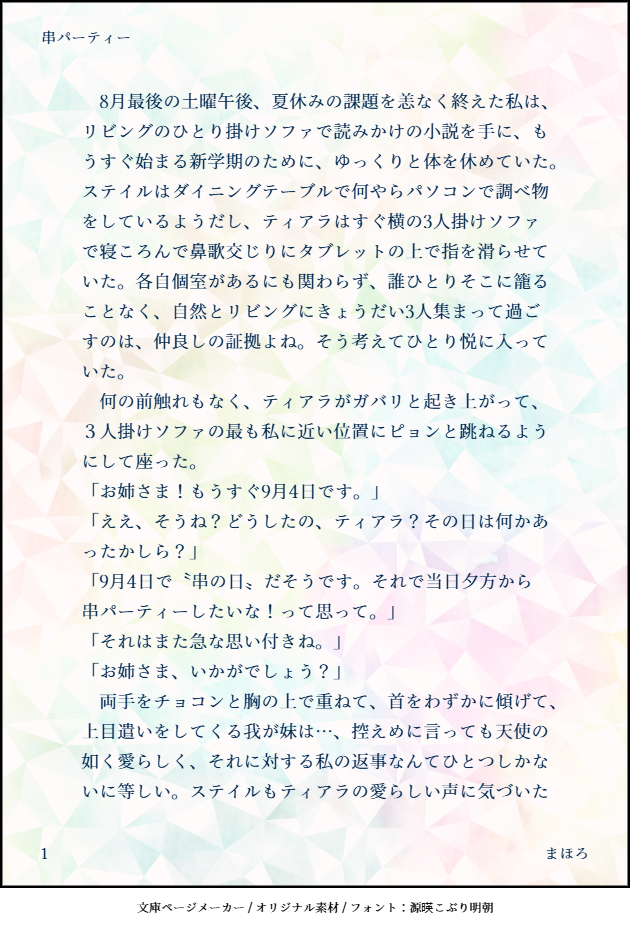 串パーティー

8月最後の土曜午後、夏休みの課題を恙なく終えた私は、リビングのひとり掛けソファで読みかけの小説を手に、もうすぐ始まる新学期のために、ゆっくりと体を休めていた。ステイルはダイニングテーブルで何やらパソコンで調べ物をしているようだし、ティアラはすぐ横の3人掛けソファで寝ころんで鼻歌交じりにタブレットの上で指を滑らせていた。各自個室があるにも関わらず、誰ひとりそこに籠ることなく、自然とリビングにきょうだい3人集まって過ごすのは、仲良しの証拠よね。そう考えてひとり悦に入っていた。

何の前触れもなく、ティアラがガバリと起き上がって、3人掛けソファの最も私に近い位置にピョンと跳ねるようにして座った。

「お姉さま！もうすぐ9月4日です。」

「ええ、そうね？どうしたの、ティアラ？その日は何かあったかしら？」

「9月4日で〝串の日〟だそうです。それで当日夕方から串パーティーしたいな！って思って。」

「それはまた急な思い付きね。」

「お姉さま、いかがでしょう？」

両手をチョコンと胸の上で重ねて、首をわずかに傾げて、上目遣いをしてくる我が妹は…、控えめに言っても天使の如く愛らしく、それに対する私の返事なんてひとつしかないに等しい。ステイルもティアラの愛らしい声に気づいた

1

まほろ

文庫ページメーカー / オリジナル素材 / フォント：源暎こぶり明朝